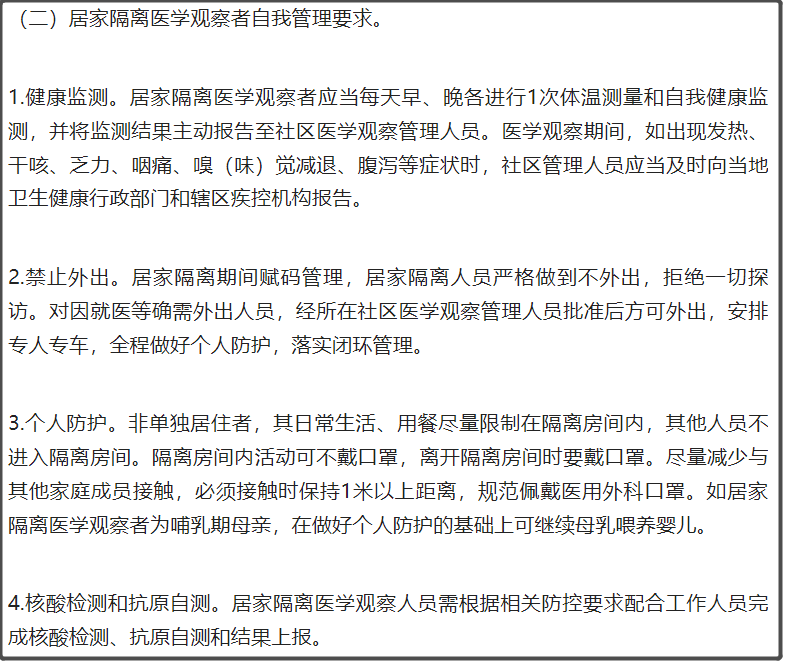 （二）居家隔离医学观察者自我管理要求。

1.健康监测。居家隔离医学观察者应当每天早、晚各进行1次体温测量和自我健康监测，并将监测结果主动报告至社区医学观察管理人员。医学观察期间，如出现发热、干咳、乏力、咽痛、嗅（味）觉减退、腹泻等症状时，社区管理人员应当及时向当地卫生健康行政部门和辖区疾控机构报告。

2.禁止外出。居家隔离期间赋码管理，居家隔离人员严格做到不外出，拒绝一切探访。对因就医等确需外出人员，经所在社区医学观察管理人员批准后方可外出，安排专人专车，全程做好个人防护，落实闭环管理。

3.个人防护。非单独居住者，其日常生活、用餐尽量限制在隔离房间内，其他人员不进入隔离房间。隔离房间内活动可不戴口罩，离开隔离房间时要戴口罩。尽量减少与其他家庭成员接触，必须接触时保持1米以上距离，规范佩戴医用外科口罩。如居家隔离医学观察者为哺乳期母亲，在做好个人防护的基础上可继续母乳喂养婴儿。

4.核酸检测和抗原自测。居家隔离医学观察人员需根据相关防控要求配合工作人员完成核酸检测、抗原自测和结果上报。